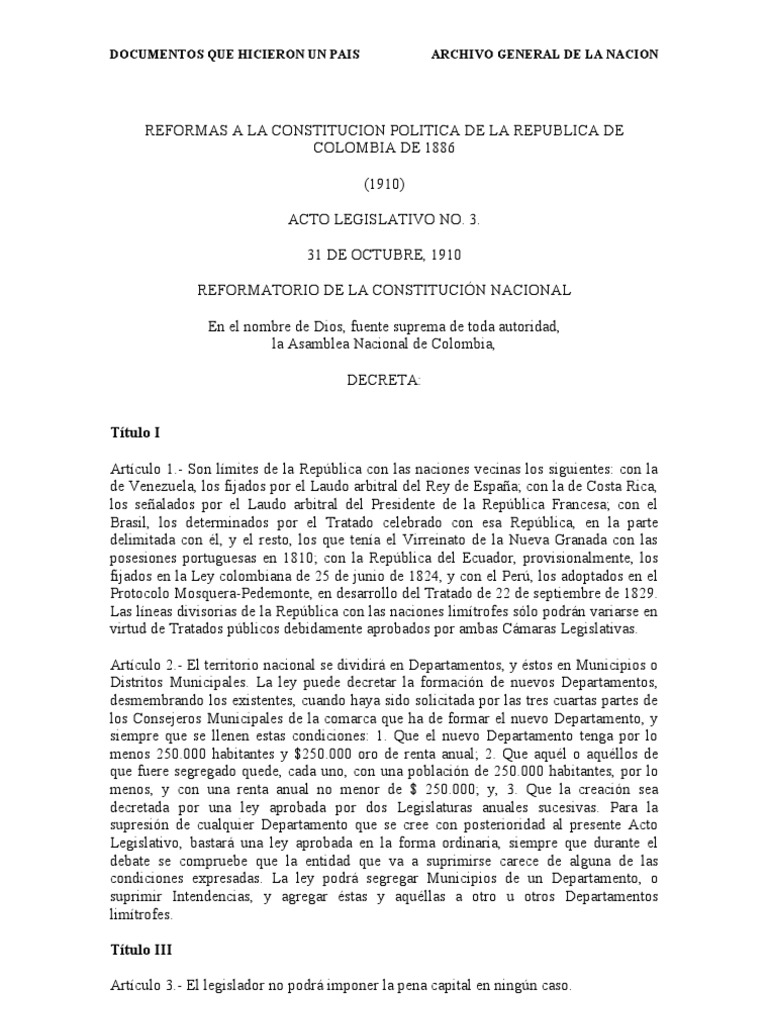 DOCUMENTOS QUE HICIERON UN PAIS          ARCHIVO GENERAL DE LA NACION

REFORMAS A LA CONSTITUCION POLITICA DE LA REPUBLICA DE COLOMBIA DE 1886

(1910)

ACTO LEGISLATIVO NO. 3.

31 DE OCTUBRE, 1910

REFORMATORIO DE LA CONSTITUCIÓN NACIONAL

En el nombre de Dios, fuente suprema de toda autoridad, la Asamblea Nacional de Colombia,

DECRETA:

Título I

Artículo 1.- Son límites de la República con las naciones vecinas los siguientes: con la de Venezuela, los fijados por el Laudo arbitral del Rey de España; con la de Costa Rica, los señalados por el Laudo arbitral del Presidente de la República Francesa; con el Brasil, los determinados por el Tratado celebrado con esa República, en la parte delimitada con él, y el resto, los que tenía el Virreinato de la Nueva Granada con las posesiones portuguesas en 1810; con la República del Ecuador, provisionalmente, los fijados en la Ley colombiana de 25 de junio de 1824, y con el Perú, los adoptados en el Protocolo Mosquera-Pedemonte, en desarrollo del Tratado de 22 de septiembre de 1829. Las líneas divisorias de la República con las naciones limítrofes sólo podrán variarse en virtud de Tratados públicos debidamente aprobados por ambas Cámaras Legislativas.

Artículo 2.- El territorio nacional se dividirá en Departamentos, y éstos en Municipios o Distritos Municipales. La ley puede decretar la formación de nuevos Departamentos, desmembrando los existentes, cuando haya sido solicitada por las tres cuartas partes de los Consejeros Municipales de la comarca que ha de formar el nuevo Departamento, y siempre que se llenen estas condiciones: 1. Que el nuevo Departamento tenga por lo menos 250.000 habitantes y $250.000 oro de renta anual; 2. Que aquél o aquéllos de que fuere segregado quede, cada uno, con una población de 250.000 habitantes, por lo menos, y con una renta anual no menor de $ 250.000; y, 3. Que la creación sea decretada por una ley aprobada por dos Legislaturas anuales sucesivas. Para la supresión de cualquier Departamento que se cree con posterioridad al presente Acto Legislativo, bastará una ley aprobada en la forma ordinaria, siempre que durante el debate se compruebe que la entidad que va a suprimirse carece de alguna de las condiciones expresadas. La ley podrá segregar Municipios de un Departamento, o suprimir Intendencias, y agregar éstas y aquéllas a otro u otros Departamentos limítrofes.

Título III

Artículo 3.- El legislador no podrá imponer la pena capital en ningún caso.